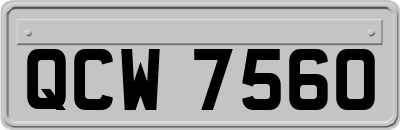 QCW 7560